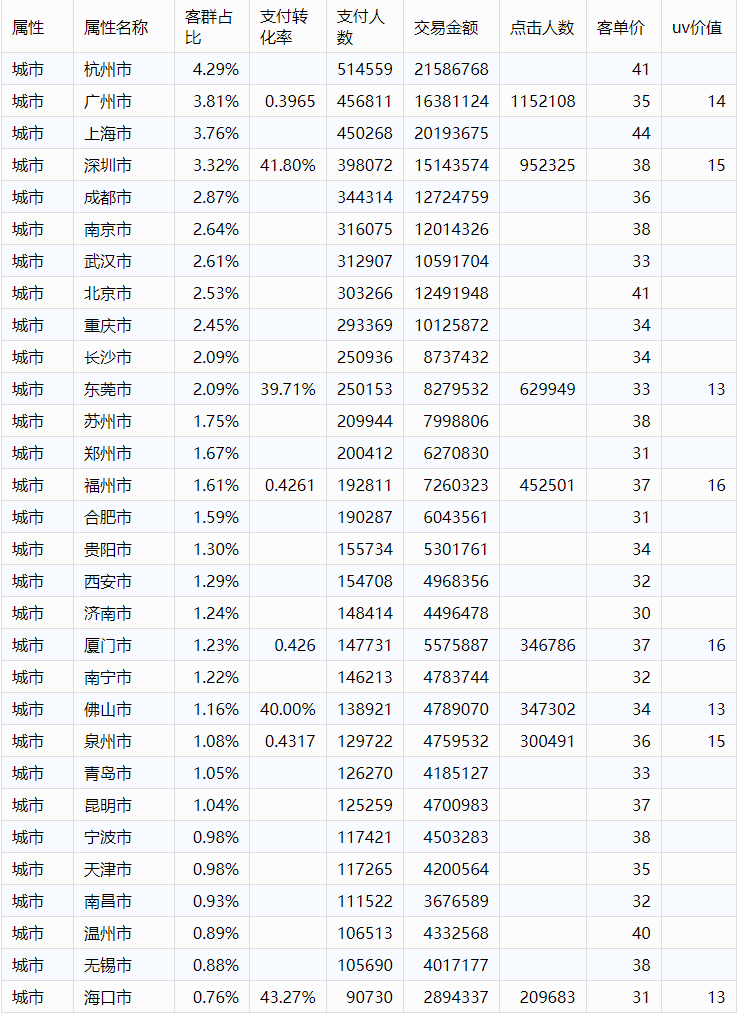 | 属性 | 属性名称 | 客群占比 | 支付转化率 | 支付人数 | 交易金额 | 点击人数 | 客单价 | uv价值 |
|---|---|---|---|---|---|---|---|---|
| 城市 | 杭州市 | 4.29% | | 514559 | 21586768 | | 41 | |
| 城市 | 广州市 | 3.81% | 0.3965 | 456811 | 16381124 | 1152108 | 35 | 14 |
| 城市 | 上海市 | 3.76% | | 450268 | 20193675 | | 44 | |
| 城市 | 深圳市 | 3.32% | 41.80% | 398072 | 15143574 | 952325 | 38 | 15 |
| 城市 | 成都市 | 2.87% | | 344314 | 12724759 | | 36 | |
| 城市 | 南京市 | 2.64% | | 316075 | 12014326 | | 38 | |
| 城市 | 武汉市 | 2.61% | | 312907 | 10591704 | | 33 | |
| 城市 | 北京市 | 2.53% | | 303266 | 12491948 | | 41 | |
| 城市 | 重庆市 | 2.45% | | 293369 | 10125872 | | 34 | |
| 城市 | 长沙市 | 2.09% | | 250936 | 8737432 | | 34 | |
| 城市 | 东莞市 | 2.09% | 39.71% | 250153 | 8279532 | 629949 | 33 | 13 |
| 城市 | 苏州市 | 1.75% | | 209944 | 7998806 | | 38 | |
| 城市 | 郑州市 | 1.67% | | 200412 | 6270830 | | 31 | |
| 城市 | 福州市 | 1.61% | 0.4261 | 192811 | 7260323 | 452501 | 37 | 16 |
| 城市 | 合肥市 | 1.59% | | 190287 | 6043561 | | 31 | |
| 城市 | 贵阳市 | 1.30% | | 155734 | 5301761 | | 34 | |
| 城市 | 西安市 | 1.29% | | 154708 | 4968356 | | 32 | |
| 城市 | 济南市 | 1.24% | | 148414 | 4496478 | | 30 | |
| 城市 | 厦门市 | 1.23% | 0.426 | 147731 | 5575887 | 346786 | 37 | 16 |
| 城市 | 南宁市 | 1.22% | | 146213 | 4783744 | | 32 | |
| 城市 | 佛山市 | 1.16% | 40.00% | 138921 | 4789070 | 347302 | 34 | 13 |
| 城市 | 泉州市 | 1.08% | 0.4317 | 129722 | 4759532 | 300491 | 36 | 15 |
| 城市 | 青岛市 | 1.05% | | 126270 | 4185127 | | 33 | |
| 城市 | 昆明市 | 1.04% | | 125259 | 4700983 | | 37 | |
| 城市 | 宁波市 | 0.98% | | 117421 | 4503283 | | 38 | |
| 城市 | 天津市 | 0.98% | | 117265 | 4200564 | | 35 | |
| 城市 | 南昌市 | 0.93% | | 111522 | 3676589 | | 32 | |
| 城市 | 温州市 | 0.89% | | 106513 | 4332568 | | 40 | |
| 城市 | 无锡市 | 0.88% | | 105690 | 4017177 | | 38 | |
| 城市 | 海口市 | 0.76% | 43.27% | 90730 | 2894337 | 209683 | 31 | 13 |